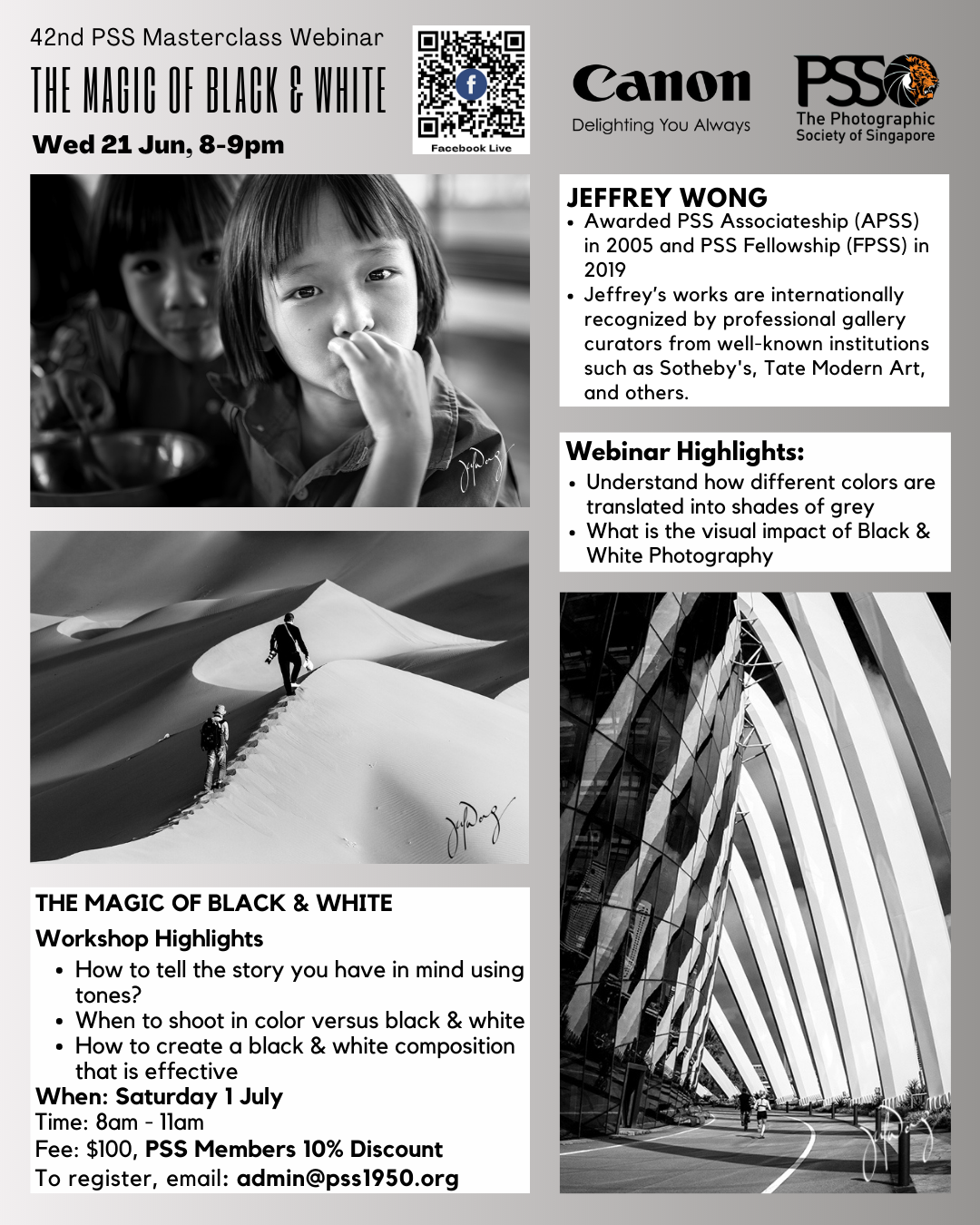 42nd PSS Masterclass Webinar

THE MAGIC OF BLACK & WHITE

Wed 21 Jun, 8-9pm

Facebook Live

Canon
Delighting You Always

PSS
The Photographic
Society of Singapore

JEFFREY WONG
• Awarded PSS Associateship (APSS) in 2005 and PSS Fellowship (FPSS) in 2019
• Jeffrey's works are internationally recognized by professional gallery curators from well-known institutions such as Sotheby's, Tate Modern Art, and others.

Webinar Highlights:
• Understand how different colors are translated into shades of grey
• What is the visual impact of Black & White Photography

THE MAGIC OF BLACK & WHITE
Workshop Highlights
• How to tell the story you have in mind using tones?
• When to shoot in color versus black & white
• How to create a black & white composition that is effective
When: Saturday 1 July
Time: 8am - 11am
Fee: $100, PSS Members 10% Discount
To register, email: admin@pss1950.org